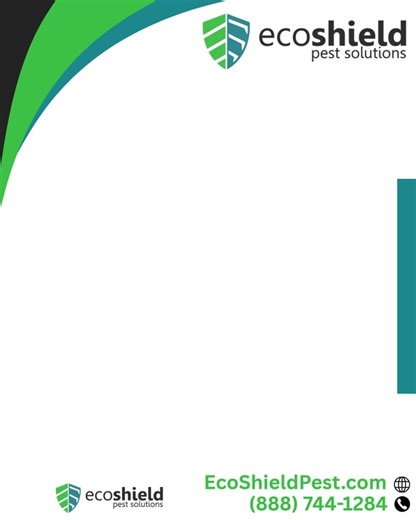 ecoshield
pest solutions

ecoshield
pest solutions

EcoShieldPest.com
(888) 744-1284